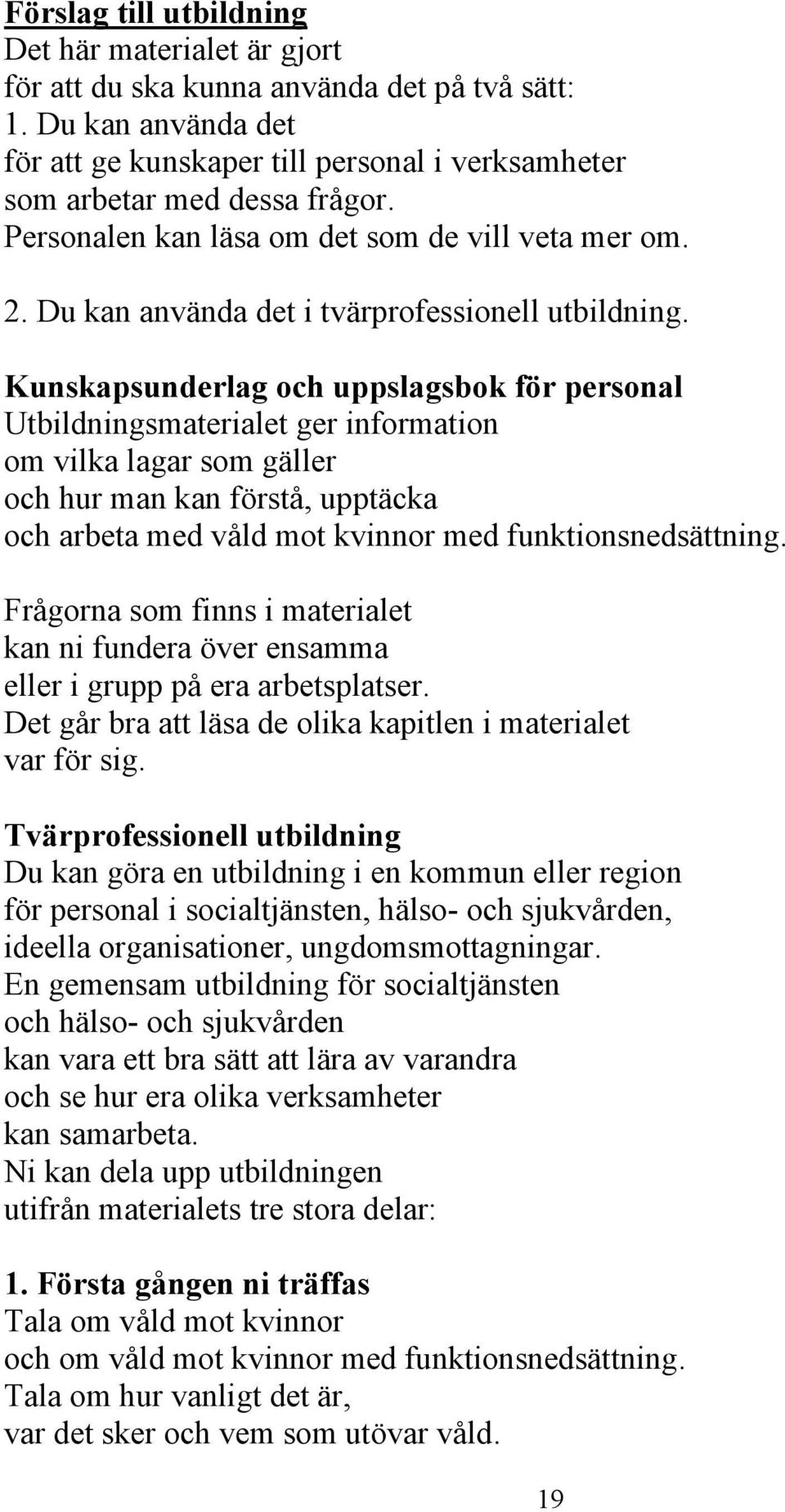 Förslag till utbildning
Det här materialet är gjort för att du ska kunna använda det på två sätt:
1. Du kan använda det för att ge kunskaper till personal i verksamheter som arbetar med dessa frågor. Personalen kan läsa om det som de vill veta mer om.
2. Du kan använda det i tvärprofessionell utbildning.

Kunskapsunderlag och uppslagsbok för personal
Utbildningsmaterialet ger information om vilka lagar som gäller och hur man kan förstå, upptäcka och arbeta med våld mot kvinnor med funktionsnedsättning.

Frågorna som finns i materialet kan ni fundera över ensamma eller i grupp på era arbetsplatser. Det går bra att läsa de olika kapitlen i materialet var för sig.

Tvärprofessionell utbildning
Du kan göra en utbildning i en kommun eller region för personal i socialtjänsten, hälso- och sjukvården, ideella organisationer, ungdomsmottagningar. En gemensam utbildning för socialtjänsten och hälso- och sjukvården kan vara ett bra sätt att lära av varandra och se hur era olika verksamheter kan samarbeta. Ni kan dela upp utbildningen utifrån materialets tre stora delar:

1. Första gången ni träffas
Tala om våld mot kvinnor och om våld mot kvinnor med funktionsnedsättning. Tala om hur vanligt det är, var det sker och vem som utövar våld.

19